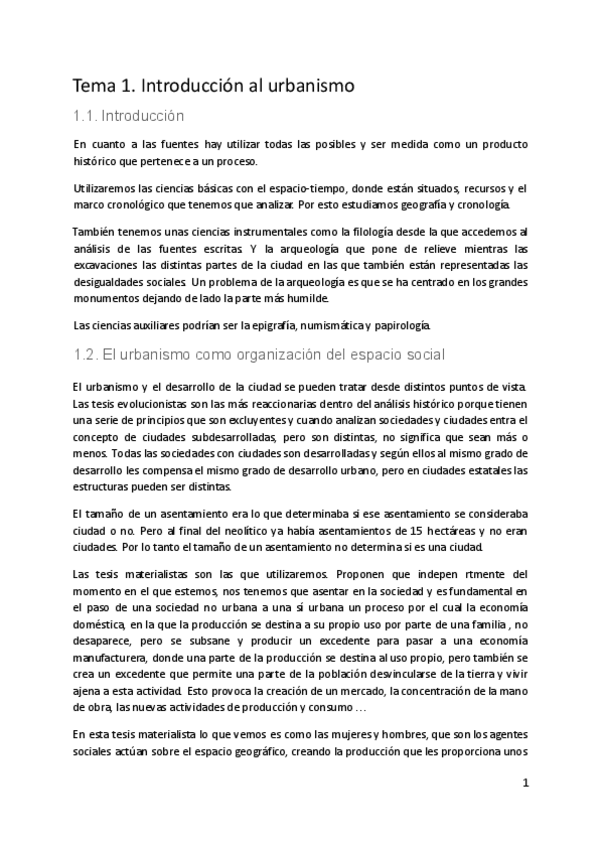 Tema 1. Introducción al urbanismo

1.1. Introducción

En cuanto a las fuentes hay utilizar todas las posibles y ser medida como un producto histórico que pertenece a un proceso.

Utilizaremos las ciencias básicas con el espacio-tiempo, donde están situados, recursos y el marco cronológico que tenemos que analizar. Por esto estudiamos geografía y cronología.

También tenemos unas ciencias instrumentales como la filología desde la que accedemos al análisis de las fuentes escritas. Y la arqueología que pone de relieve mientras las excavaciones las distintas partes de la ciudad en las que también están representadas las desigualdades sociales. Un problema de la arqueología es que se ha centrado en los grandes monumentos dejando de lado la parte más humilde.

Las ciencias auxiliares podrían ser la epigrafía, numismática y papirología.

1.2. El urbanismo como organización del espacio social

El urbanismo y el desarrollo de la ciudad se pueden tratar desde distintos puntos de vista. Las tesis evolucionistas son las más reaccionarias dentro del análisis histórico porque tienen una serie de principios que son excluyentes y cuando analizan sociedades y ciudades entra el concepto de ciudades subdesarrolladas, pero son distintas, no significa que sean más o menos. Todas las sociedades con ciudades son desarrolladas y según ellos al mismo grado de desarrollo les compensa el mismo grado de desarrollo urbano, pero en ciudades estatales las estructuras pueden ser distintas.

El tamaño de un asentamiento era lo que determinaba si ese asentamiento se consideraba ciudad o no. Pero al final del neolítico ya había asentamientos de 15 hectáreas y no eran ciudades. Por lo tanto el tamaño de un asentamiento no determina si es una ciudad.

Las tesis materialistas son las que utilizaremos. Proponen que indepen rtmente del momento en el que estemos, nos tenemos que asentar en la sociedad y es fundamental en el paso de una sociedad no urbana a una sí urbana un proceso por el cual la economía doméstica, en la que la producción se destina a su propio uso por parte de una familia , no desaparece, pero se subsane y producir un excedente para pasar a una economía manufacturera, donde una parte de la producción se destina al uso propio, pero también se crea un excedente que permite una parte de la población desvincularse de la tierra y vivir ajena a esta actividad. Esto provoca la creación de un mercado, la concentración de la mano de obra, las nuevas actividades de producción y consumo …

En esta tesis materialista lo que vemos es como las mujeres y hombres, que son los agentes sociales actúan sobre el espacio geográfico, creando la producción que les proporciona unos

1